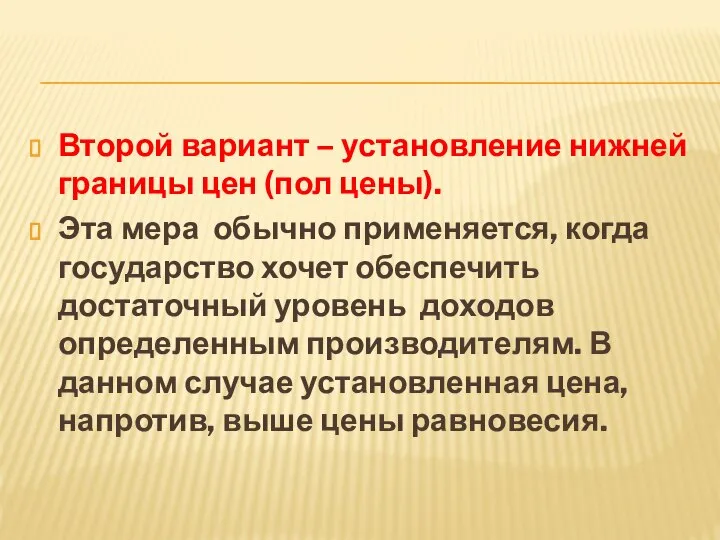 Второй вариант – установление нижней границы цен (пол цены).

Эта мера  обычно применяется, когда государство хочет обеспечить достаточный уровень  доходов определенным производителям. В данном случае установленная цена, напротив, выше цены равновесия.